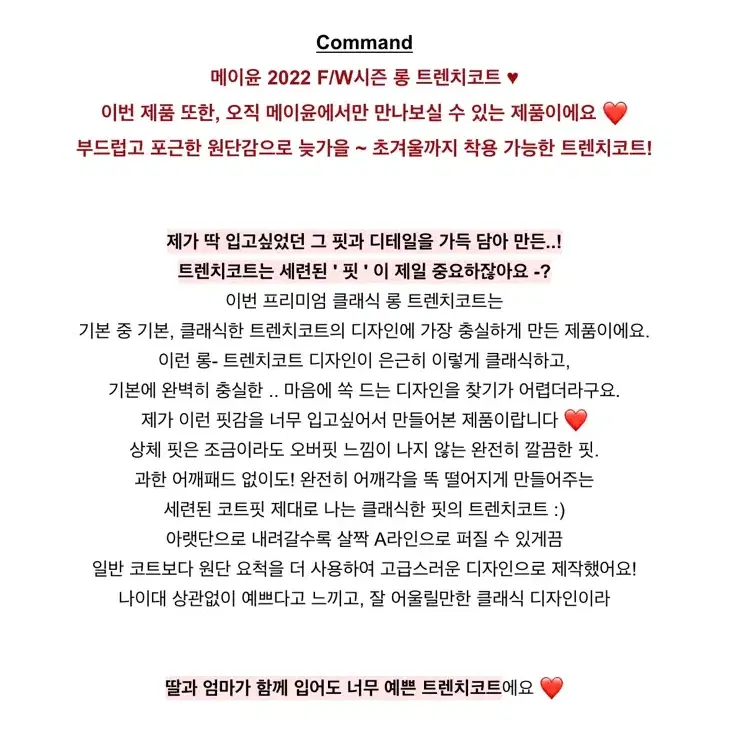 Command

메이윤 2022 F/W시즌 롱 트렌치코트 ♥
이번 제품 또한, 오직 메이윤에서만 만나보실 수 있는 제품이에요 ❤️
부드럽고 포근한 원단감으로 늦가을 ~ 초겨울까지 착용 가능한 트렌치코트!

제가 딱 입고싶었던 그 핏과 디테일을 가득 담아 만든..!
트렌치코트는 세련된 ' 핏 ' 이 제일 중요하잖아요 -?
이번 프리미엄 클래식 롱 트렌치코트는
기본 중 기본, 클래식한 트렌치코트의 디자인에 가장 충실하게 만든 제품이에요.
이런 롱- 트렌치코트 디자인이 은근히 이렇게 클래식하고,
기본에 완벽히 충실한 .. 마음에 쏙 드는 디자인을 찾기가 어렵더라구요.
제가 이런 핏감을 너무 입고싶어서 만들어본 제품이랍니다 ❤️
상체 핏은 조금이라도 오버핏 느낌이 나지 않는 완전히 깔끔한 핏.
과한 어깨패드 없이도! 완전히 어깨각을 뚝 떨어지게 만들어주는
세련된 코트핏 제대로 나는 클래식한 핏의 트렌치코트 :)
아랫단으로 내려갈수록 살짝 A라인으로 퍼질 수 있게끔
일반 코트보다 원단 요척을 더 사용하여 고급스러운 디자인으로 제작했어요!
나이대 상관없이 예쁘다고 느끼고, 잘 어울릴만한 클래식 디자인이라

딸과 엄마가 함께 입어도 너무 예쁜 트렌치코트에요 ❤️